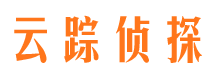 云踪侦探